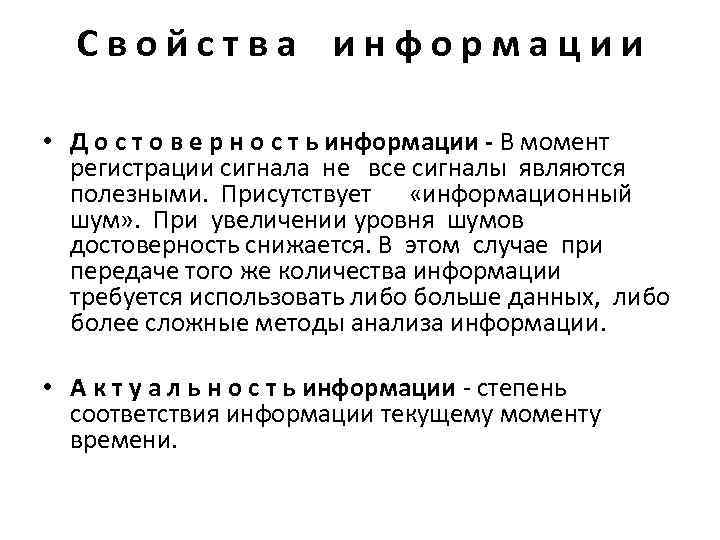 Свойства информации

• Достоверность информации - В момент регистрации сигнала не все сигналы являются полезными. Присутствует «информационный шум». При увеличении уровня шумов достоверность снижается. В этом случае при передаче того же количества информации требуется использовать либо больше данных, либо более сложные методы анализа информации.

• Актуальность информации - степень соответствия информации текущему моменту времени.